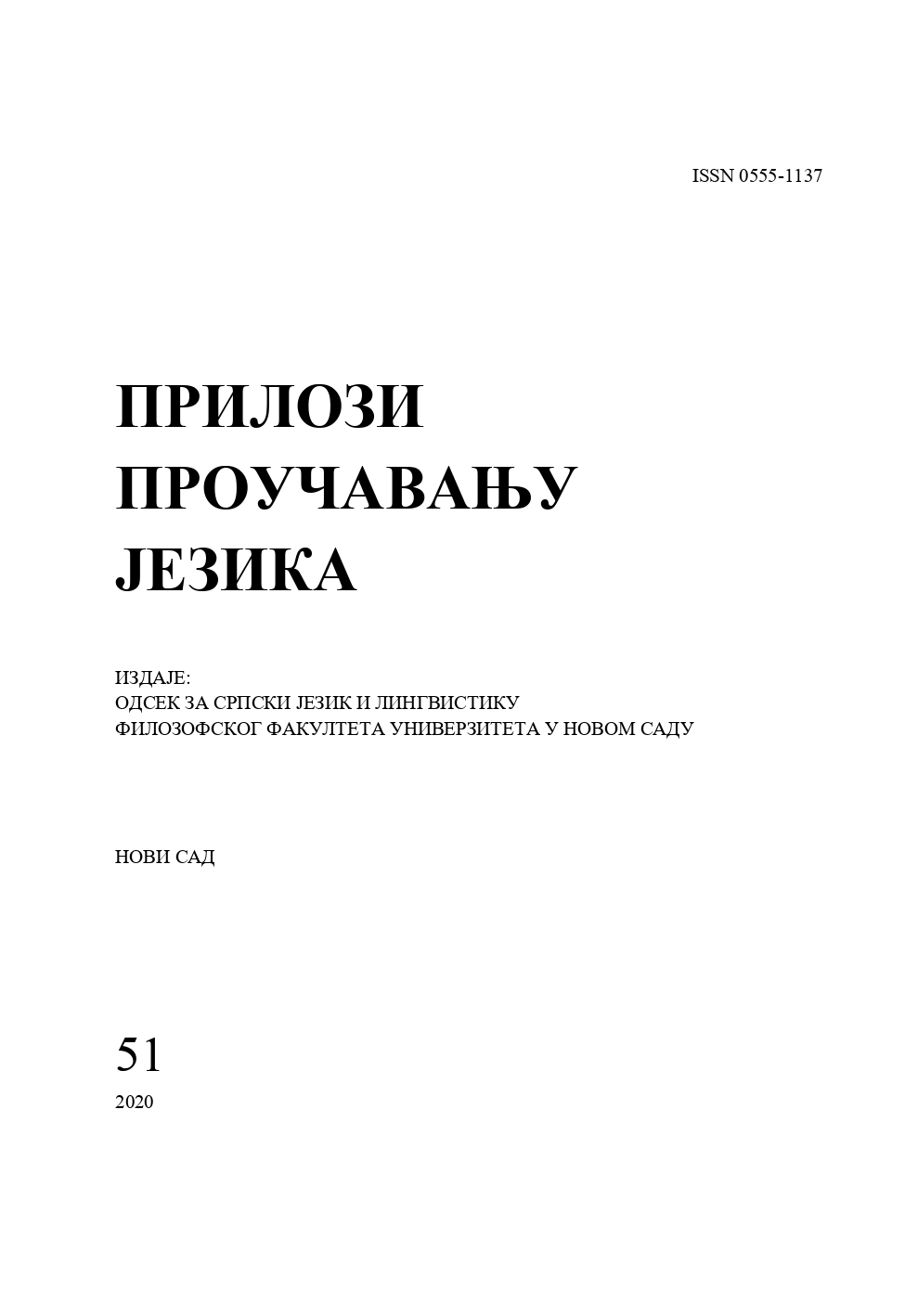 ISSN 0555-1137

ПРИЛОЗИ
ПРОУЧАВАЊУ
ЈЕЗИКА

ИЗДАЈЕ:
ОДСЕК ЗА СРПСКИ ЈЕЗИК И ЛИНГВИСТИКУ
ФИЛОЗОФСКОГ ФАКУЛТЕТА УНИВЕРЗИТЕТА У НОВОМ САДУ

НОВИ САД

51
2020